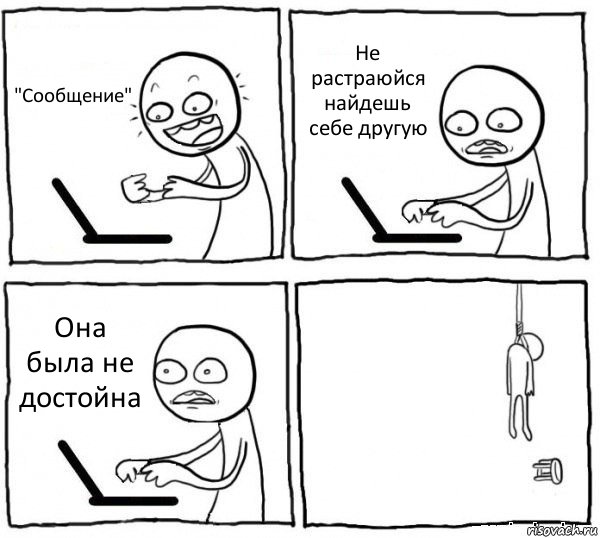 "Сообщение"

Не растраюйся найдешь себе другую

Она была не достойна

risovach.ru